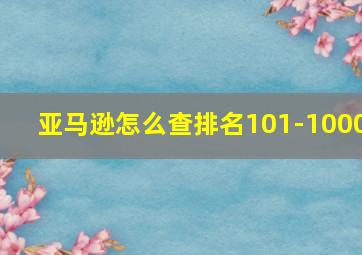 亚马逊怎么查排名101-1000